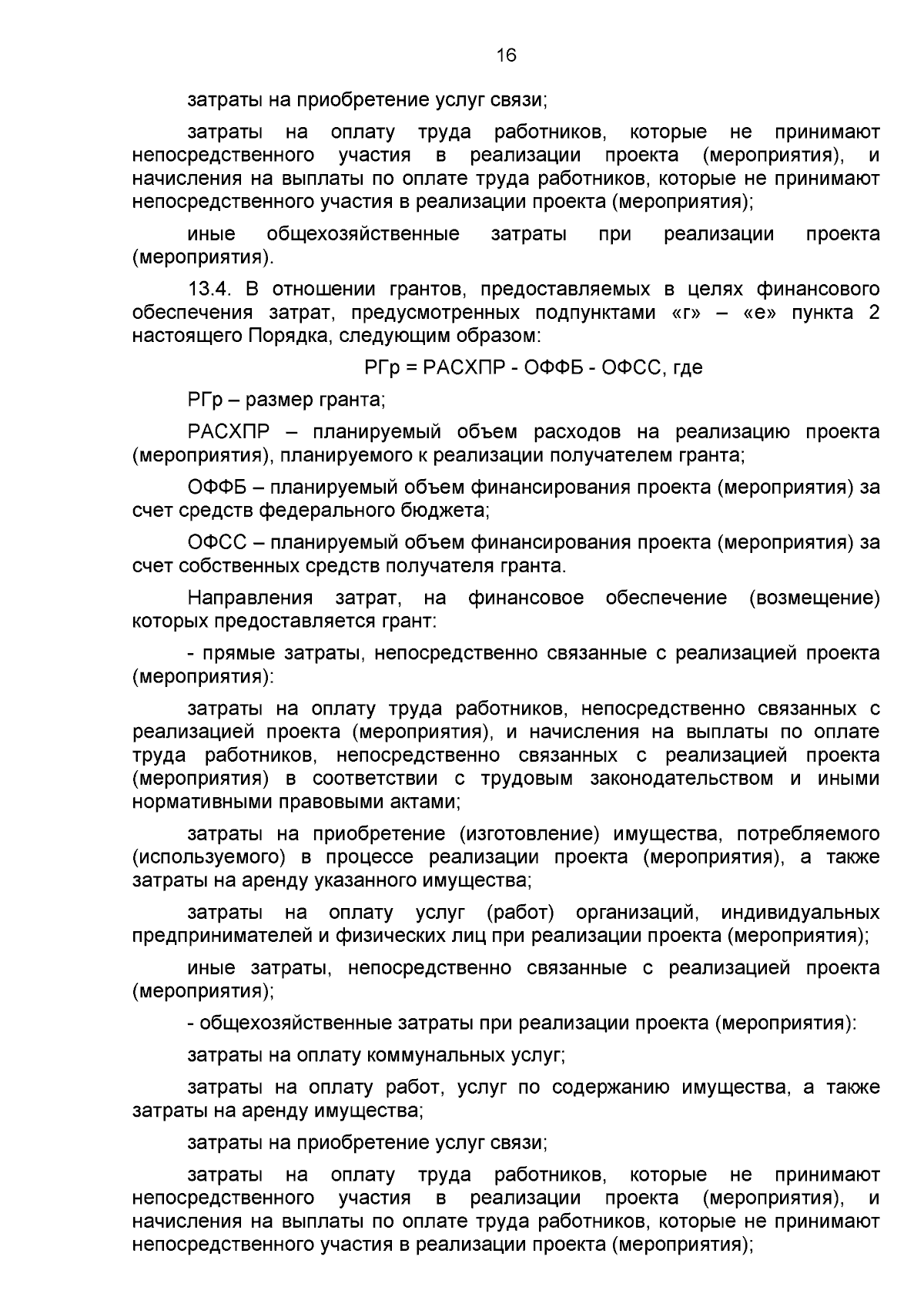 16

затраты на приобретение услуг связи;

затраты на оплату труда работников, которые не принимают непосредственного участия в реализации проекта (мероприятия), и начисления на выплаты по оплате труда работников, которые не принимают непосредственного участия в реализации проекта (мероприятия);

иные общехозяйственные затраты при реализации проекта (мероприятия).

13.4. В отношении грантов, предоставляемых в целях финансового обеспечения затрат, предусмотренных подпунктами «г» – «е» пункта 2 настоящего Порядка, следующим образом:

РГр = РАСХПР - ОФФБ - ОФСС, где

РГр – размер гранта;

РАСХПР – планируемый объем расходов на реализацию проекта (мероприятия), планируемого к реализации получателем гранта;

ОФФБ – планируемый объем финансирования проекта (мероприятия) за счет средств федерального бюджета;

ОФСС – планируемый объем финансирования проекта (мероприятия) за счет собственных средств получателя гранта.

Направления затрат, на финансовое обеспечение (возмещение) которых предоставляется грант:

- прямые затраты, непосредственно связанные с реализацией проекта (мероприятия):

затраты на оплату труда работников, непосредственно связанных с реализацией проекта (мероприятия), и начисления на выплаты по оплате труда работников, непосредственно связанных с реализацией проекта (мероприятия) в соответствии с трудовым законодательством и иными нормативными правовыми актами;

затраты на приобретение (изготовление) имущества, потребляемого (используемого) в процессе реализации проекта (мероприятия), а также затраты на аренду указанного имущества;

затраты на оплату услуг (работ) организаций, индивидуальных предпринимателей и физических лиц при реализации проекта (мероприятия);

иные затраты, непосредственно связанные с реализацией проекта (мероприятия);

- общехозяйственные затраты при реализации проекта (мероприятия):

затраты на оплату коммунальных услуг;

затраты на оплату работ, услуг по содержанию имущества, а также затраты на аренду имущества;

затраты на приобретение услуг связи;

затраты на оплату труда работников, которые не принимают непосредственного участия в реализации проекта (мероприятия), и начисления на выплаты по оплате труда работников, которые не принимают непосредственного участия в реализации проекта (мероприятия);